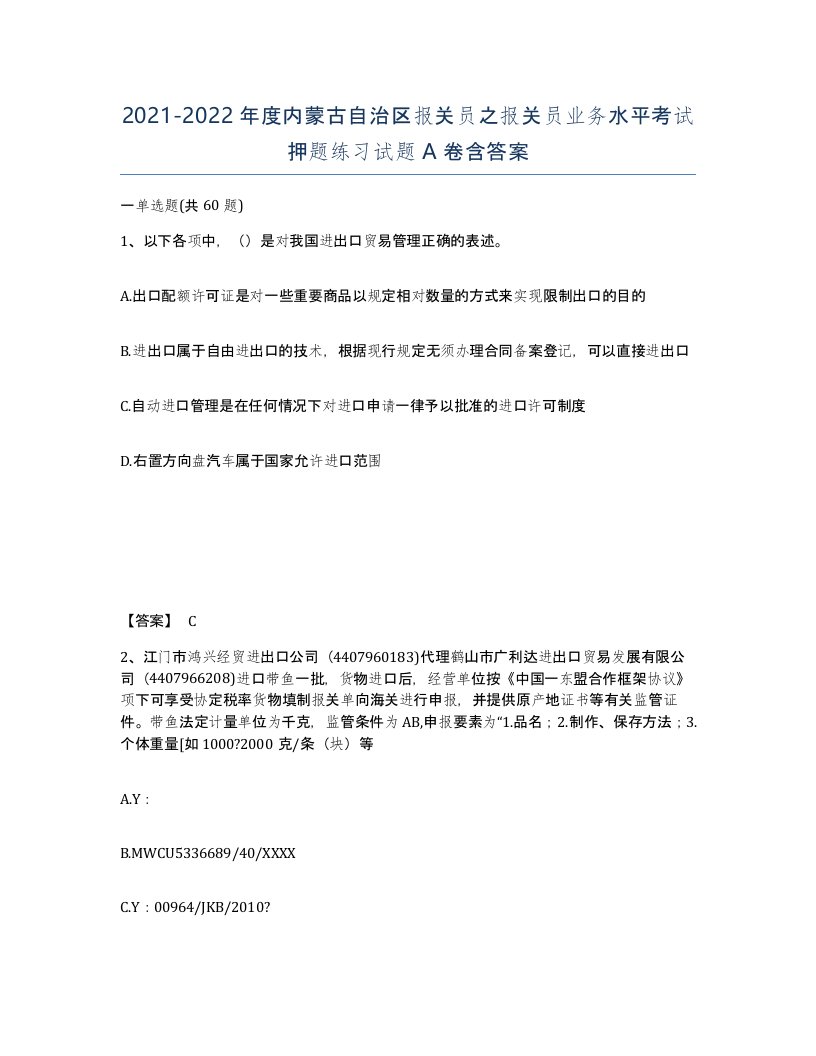 2021-2022年度内蒙古自治区报关员之报关员业务水平考试押题练习试题A卷含答案

一单选题(共60题)

1、以下各项中，（）是对我国进出口贸易管理正确的表述。

A.出口配额许可证是对一些重要商品以规定相对数量的方式来实现限制出口的目的

B.进出口属于自由进出口的技术，根据现行规定无须办理合同备案登记，可以直接进出口

C.自动进口管理是在任何情况下对进口申请一律予以批准的进口许可制度

D.右置方向盘汽车属于国家允许进口范围

【答案】 C

2、江门市鸿兴经贸进出口公司（4407960183)代理鹤山市广利达进出口贸易发展有限公司（4407966208)进口带鱼一批，货物进口后，经营单位按《中国一东盟合作框架协议》项下可享受协定税率货物填制报关单向海关进行申报，并提供原产地证书等有关监管证件。带鱼法定计量单位为千克，监管条件为AB,申报要素为“1.品名；2.制作、保存方法；3.个体重量[如1000?2000克/条（块）等

A.Y：

B.MWCU5336689/40/XXXX

C.Y：00964/JKB/2010?